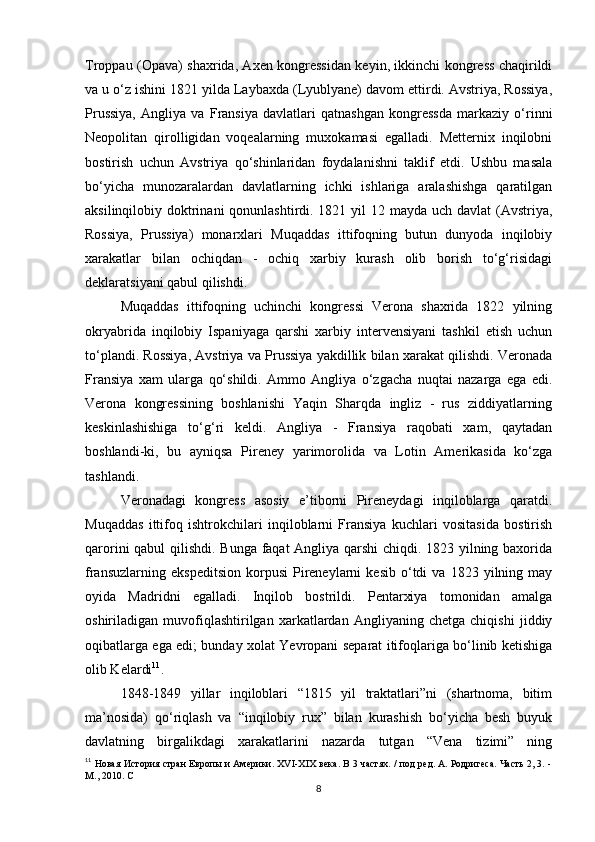 Troppau (Opava) shaxrida, Axen kongressidan keyin, ikkinchi kongress chaqirildi va u o‘z ishini 1821 yilda Laybaxda (Lyublyane) davom ettirdi. Avstriya, Rossiya, Prussiya, Angliya va Fransiya davlatlari qatnashgan kongressda markaziy o‘rinni Neopolitan qirolligidan voqealarning muxokamasi egalladi. Metternix inqilobni bostirish uchun Avstriya qo‘shinlaridan foydalanishni taklif etdi. Ushbu masala bo‘yicha munozaralardan davlatlarning ichki ishlariga aralashishga qaratilgan aksilinqilobiy doktrinani qonunlashtirdi. 1821 yil 12 mayda uch davlat (Avstriya, Rossiya, Prussiya) monarxlari Muqaddas ittifoqning butun dunyoda inqilobiy xarakatlar bilan ochiqdan - ochiq xarbiy kurash olib borish to‘g‘risidagi deklaratsiyani qabul qilishdi.

Muqaddas ittifoqning uchinchi kongressi Verona shaxrida 1822 yilning okryabrida inqilobiy Ispaniyaga qarshi xarbiy intervensiyani tashkil etish uchun to‘plandi. Rossiya, Avstriya va Prussiya yakdillik bilan xarakat qilishdi. Veronada Fransiya xam ularga qo‘shildi. Ammo Angliya o‘zgacha nuqtai nazarga ega edi. Verona kongressining boshlanishi Yaqin Sharqda ingliz - rus ziddiyatlarning keskinlashishiga to‘g‘ri keldi. Angliya - Fransiya raqobati xam, qaytadan boshlandi-ki, bu ayniqsa Pireney yarimorolida va Lotin Amerikasida ko‘zga tashlandi.

Veronadagi kongress asosiy e’tiborni Pireneydagi inqiloblarga qaratdi. Muqaddas ittifoq ishtrokchilari inqiloblarni Fransiya kuchlari vositasida bostirish qarorini qabul qilishdi. Bunga faqat Angliya qarshi chiqdi. 1823 yilning baxorida fransuzlarning ekspeditsion korpusi Pireneylarni kesib o‘tdi va 1823 yilning may oyida Madridni egalladi. Inqilob bostrildi. Pentarxiya tomonidan amalga oshiriladigan muvofiqlashtirilgan xarkatlardan Angliyaning chetga chiqishi jiddiy oqibatlarga ega edi; bunday xolat Yevropani separat itifoqlariga bo‘linib ketishiga olib Kelardi$^{11}$.

1848-1849 yillar inqiloblari “1815 yil traktatlari”ni (shartnoma, bitim ma’nosida) qo‘riqlash va “inqilobiy rux” bilan kurashish bo‘yicha besh buyuk davlatning birgalikdagi xarakatlarini nazarda tutgan “Vena tizimi” ning

$^{11}$ Новая История стран Европы и Америки. XVI-XIX века. В 3 частях. / под ред. А. Родригеса. Часть 2, 3. - М., 2010. С

8